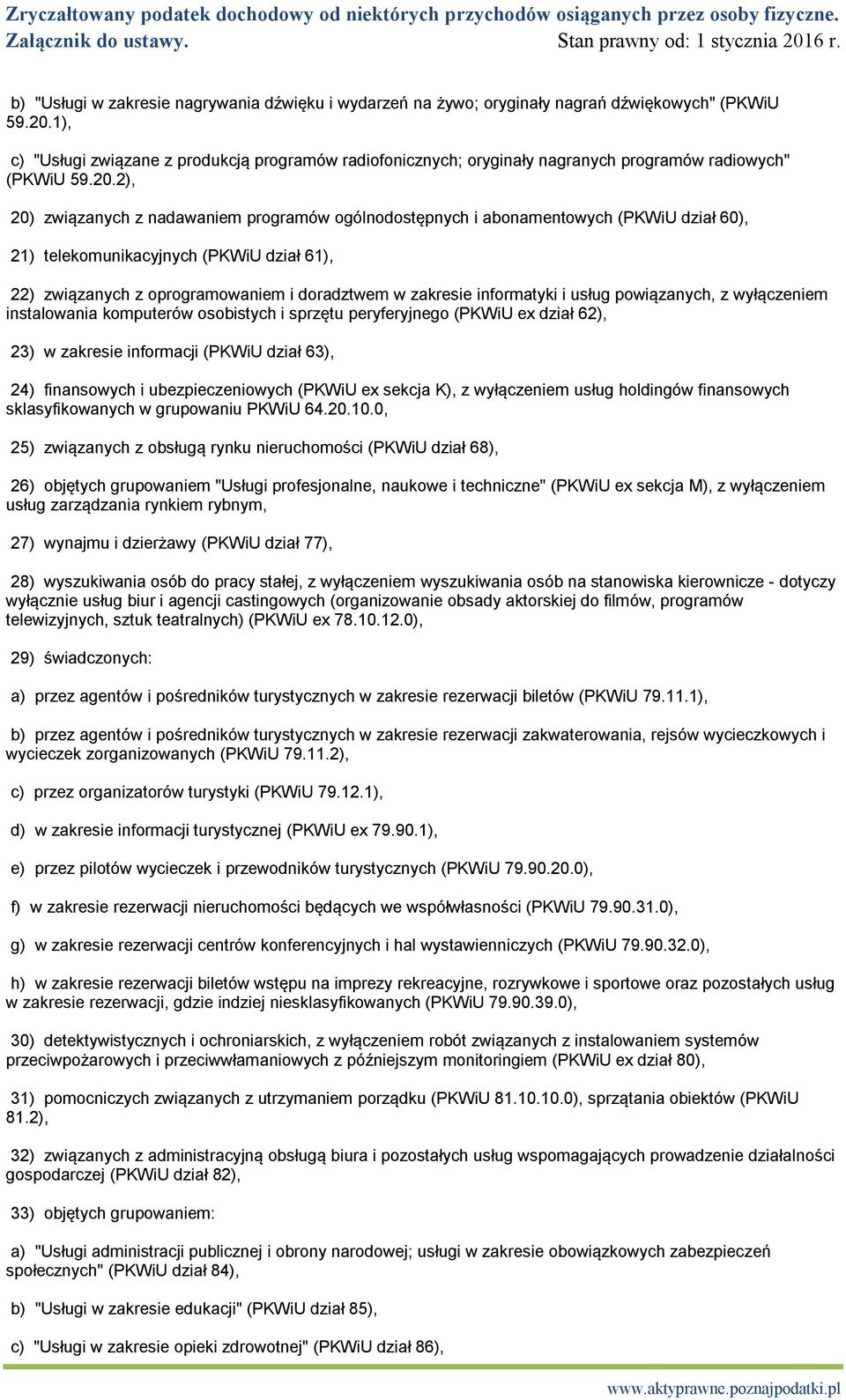 Zryczałtowany podatek dochodowy od niektórych przychodów osiąganych przez osoby fizyczne.
Załącznik do ustawy. Stan prawny od: 1 stycznia 2016 r.

b) "Usługi w zakresie nagrywania dźwięku i wydarzeń na żywo; oryginały nagrań dźwiękowych" (PKWiU 59.20.1),

c) "Usługi związane z produkcją programów radiofonicznych; oryginały nagranych programów radiowych" (PKWiU 59.20.2),

20) związanych z nadawaniem programów ogólnodostępnych i abonamentowych (PKWiU dział 60),

21) telekomunikacyjnych (PKWiU dział 61),

22) związanych z oprogramowaniem i doradztwem w zakresie informatyki i usług powiązanych, z wyłączeniem instalowania komputerów osobistych i sprzętu peryferyjnego (PKWiU ex dział 62),

23) w zakresie informacji (PKWiU dział 63),

24) finansowych i ubezpieczeniowych (PKWiU ex sekcja K), z wyłączeniem usług holdingów finansowych sklasyfikowanych w grupowaniu PKWiU 64.20.10.0,

25) związanych z obsługą rynku nieruchomości (PKWiU dział 68),

26) objętych grupowaniem "Usługi profesjonalne, naukowe i techniczne" (PKWiU ex sekcja M), z wyłączeniem usług zarządzania rynkiem rybnym,

27) wynajmu i dzierżawy (PKWiU dział 77),

28) wyszukiwania osób do pracy stałej, z wyłączeniem wyszukiwania osób na stanowiska kierownicze - dotyczy wyłącznie usług biur i agencji castingowych (organizowanie obsady aktorskiej do filmów, programów telewizyjnych, sztuk teatralnych) (PKWiU ex 78.10.12.0),

29) świadczonych:

a) przez agentów i pośredników turystycznych w zakresie rezerwacji biletów (PKWiU 79.11.1),

b) przez agentów i pośredników turystycznych w zakresie rezerwacji zakwaterowania, rejsów wycieczkowych i wycieczek zorganizowanych (PKWiU 79.11.2),

c) przez organizatorów turystyki (PKWiU 79.12.1),

d) w zakresie informacji turystycznej (PKWiU ex 79.90.1),

e) przez pilotów wycieczek i przewodników turystycznych (PKWiU 79.90.20.0),

f) w zakresie rezerwacji nieruchomości będących we współwłasności (PKWiU 79.90.31.0),

g) w zakresie rezerwacji centrów konferencyjnych i hal wystawienniczych (PKWiU 79.90.32.0),

h) w zakresie rezerwacji biletów wstępu na imprezy rekreacyjne, rozrywkowe i sportowe oraz pozostałych usług w zakresie rezerwacji, gdzie indziej niesklasyfikowanych (PKWiU 79.90.39.0),

30) detektywistycznych i ochroniarskich, z wyłączeniem robót związanych z instalowaniem systemów przeciwpożarowych i przeciwwłamaniowych z późniejszym monitoringiem (PKWiU ex dział 80),

31) pomocniczych związanych z utrzymaniem porządku (PKWiU 81.10.10.0), sprzątania obiektów (PKWiU 81.2),

32) związanych z administracyjną obsługą biura i pozostałych usług wspomagających prowadzenie działalności gospodarczej (PKWiU dział 82),

33) objętych grupowaniem:

a) "Usługi administracji publicznej i obrony narodowej; usługi w zakresie obowiązkowych zabezpieczeń społecznych" (PKWiU dział 84),

b) "Usługi w zakresie edukacji" (PKWiU dział 85),

c) "Usługi w zakresie opieki zdrowotnej" (PKWiU dział 86),

www.aktyprawne.poznajpodatki.pl